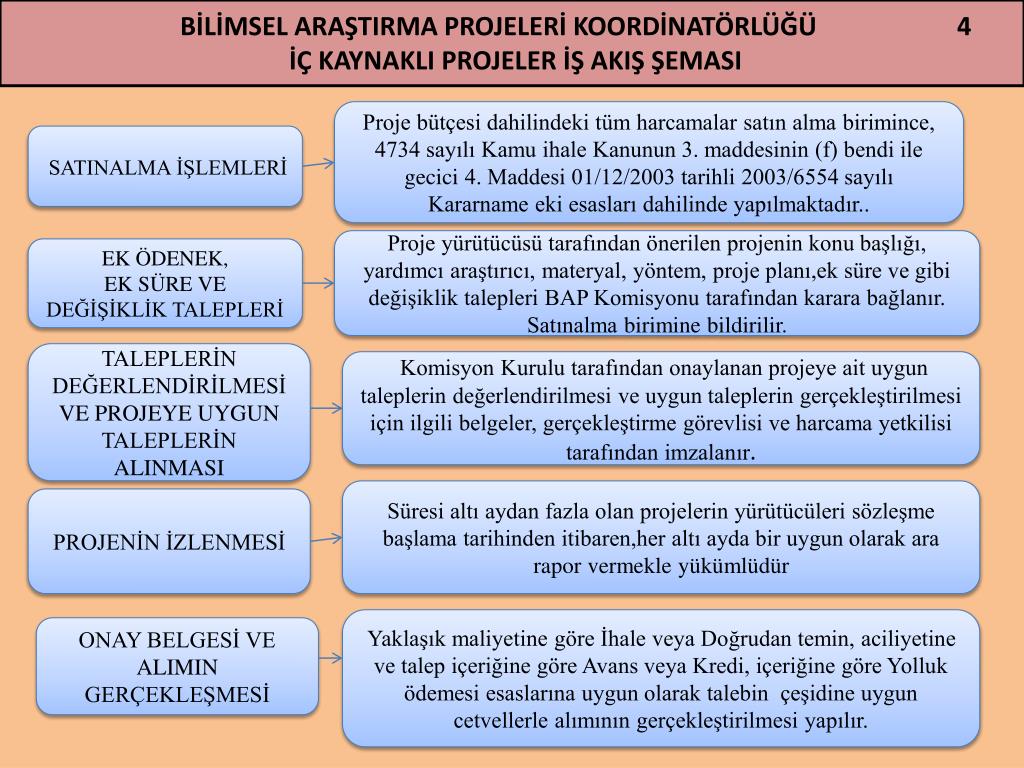 BİLİMSEL ARAŞTIRMA PROJELERİ KOORDİNATÖRLÜĞÜ 4
İÇ KAYNAKLI PROJELER İŞ AKIŞ ŞEMASI

SATINALMA İŞLEMLERİ

Proje bütçesi dahilindeki tüm harcamalar satın alma birimince, 4734 sayılı Kamu ihale Kanunun 3. maddesinin (f) bendi ile gecici 4. Maddesi 01/12/2003 tarihli 2003/6554 sayılı Kararname eki esasları dahilinde yapılmaktadır..

EK ÖDENEK, EK SÜRE VE DEĞİŞİKLİK TALEPLERİ

Proje yürütücüsü tarafından önerilen projenin konu başlığı, yardımcı araştırıcı, materyal, yöntem, proje planı,ek süre ve gibi değişiklik talepleri BAP Komisyonu tarafından karara bağlanır. Satınalma birimine bildirilir.

TALEPLERİN DEĞERLENDİRİLMESİ VE PROJEYE UYGUN TALEPLERİN ALINMASI

Komisyon Kurulu tarafından onaylanan projeye ait uygun taleplerin değerlendirilmesi ve uygun taleplerin gerçekleştirilmesi için ilgili belgeler, gerçekleştirme görevlisi ve harcama yetkilisi tarafından imzalanır.

PROJENİN İZLENMESİ

Süresi altı aydan fazla olan projelerin yürütücüleri sözleşme başlama tarihinden itibaren,her altı ayda bir uygun olarak ara rapor vermekle yükümlüdür

ONAY BELGESİ VE ALIMIN GERÇEKLEŞMESİ

Yaklaşık maliyetine göre İhale veya Doğrudan temin, aciliyetine ve talep içeriğine göre Avans veya Kredi, içeriğine göre Yolluk ödemesi esaslarına uygun olarak talebin çeşidine uygun cetvellerle alımının gerçekleştirilmesi yapılır.